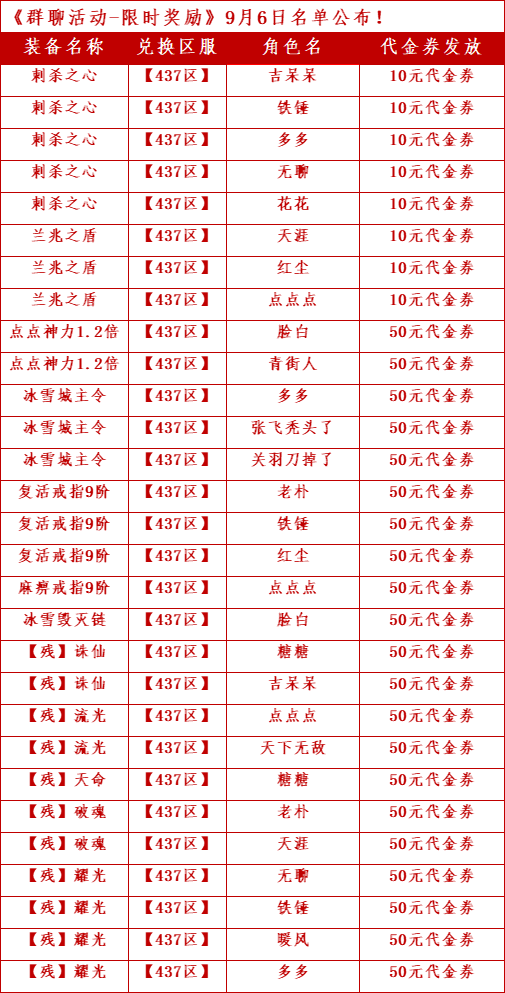 《群聊活动-限时奖励》9月6日名单公布！

| 装备名称 | 兑换区服 | 角色名 | 代金券发放 |
|---|---|---|---|
| 刺杀之心 | 【437区】 | 吉呆呆 | 10元代金券 |
| 刺杀之心 | 【437区】 | 铁锤 | 10元代金券 |
| 刺杀之心 | 【437区】 | 多多 | 10元代金券 |
| 刺杀之心 | 【437区】 | 无聊 | 10元代金券 |
| 刺杀之心 | 【437区】 | 花花 | 10元代金券 |
| 兰兆之盾 | 【437区】 | 天涯 | 10元代金券 |
| 兰兆之盾 | 【437区】 | 红尘 | 10元代金券 |
| 兰兆之盾 | 【437区】 | 点点点 | 10元代金券 |
| 点点神力1.2倍 | 【437区】 | 脸白 | 50元代金券 |
| 点点神力1.2倍 | 【437区】 | 青街人 | 50元代金券 |
| 冰雪城主令 | 【437区】 | 多多 | 50元代金券 |
| 冰雪城主令 | 【437区】 | 张飞秃头了 | 50元代金券 |
| 冰雪城主令 | 【437区】 | 关羽刀掉了 | 50元代金券 |
| 复活戒指9阶 | 【437区】 | 老朴 | 50元代金券 |
| 复活戒指9阶 | 【437区】 | 铁锤 | 50元代金券 |
| 复活戒指9阶 | 【437区】 | 红尘 | 50元代金券 |
| 麻痹戒指9阶 | 【437区】 | 点点点 | 50元代金券 |
| 冰雪毁灭链 | 【437区】 | 脸白 | 50元代金券 |
| 【残】诛仙 | 【437区】 | 糖糖 | 50元代金券 |
| 【残】诛仙 | 【437区】 | 吉呆呆 | 50元代金券 |
| 【残】流光 | 【437区】 | 点点点 | 50元代金券 |
| 【残】流光 | 【437区】 | 天下无敌 | 50元代金券 |
| 【残】天命 | 【437区】 | 糖糖 | 50元代金券 |
| 【残】破魂 | 【437区】 | 老朴 | 50元代金券 |
| 【残】破魂 | 【437区】 | 天涯 | 50元代金券 |
| 【残】耀光 | 【437区】 | 无聊 | 50元代金券 |
| 【残】耀光 | 【437区】 | 铁锤 | 50元代金券 |
| 【残】耀光 | 【437区】 | 暖风 | 50元代金券 |
| 【残】耀光 | 【437区】 | 多多 | 50元代金券 |